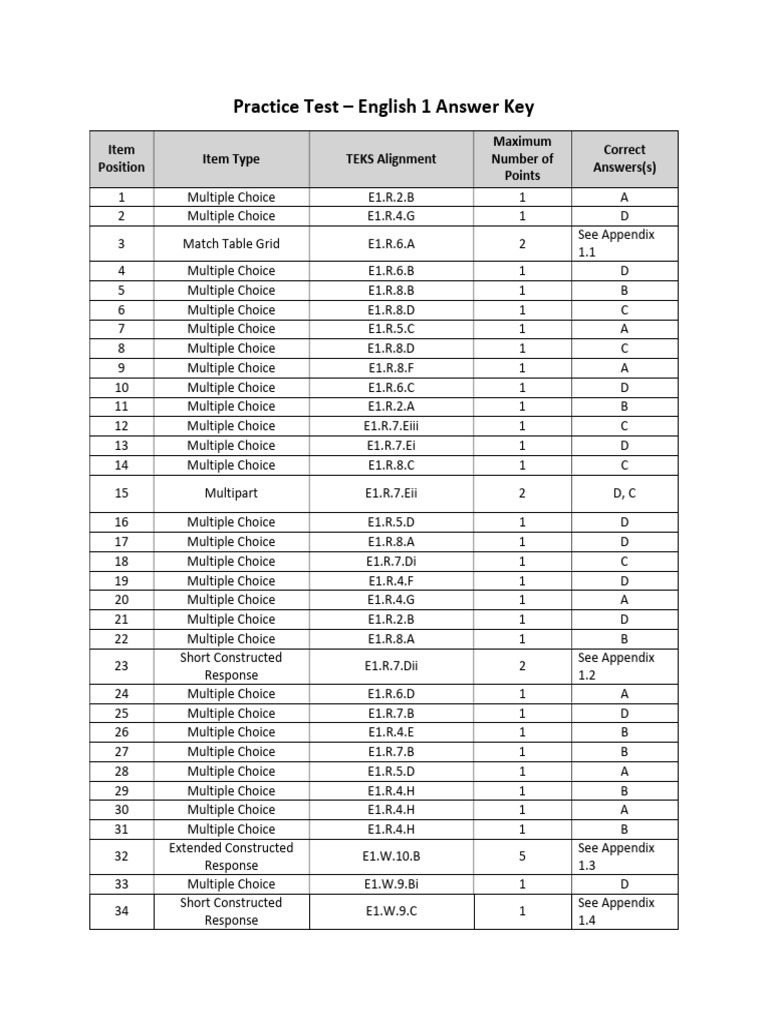 Practice Test – English 1 Answer Key

| Item Position | Item Type | TEKS Alignment | Maximum Number of Points | Correct Answers(s) |
|---|---|---|---|---|
| 1 | Multiple Choice | E1.R.2.B | 1 | A |
| 2 | Multiple Choice | E1.R.4.G | 1 | D |
| 3 | Match Table Grid | E1.R.6.A | 2 | See Appendix 1.1 |
| 4 | Multiple Choice | E1.R.6.B | 1 | D |
| 5 | Multiple Choice | E1.R.8.B | 1 | B |
| 6 | Multiple Choice | E1.R.8.D | 1 | C |
| 7 | Multiple Choice | E1.R.5.C | 1 | A |
| 8 | Multiple Choice | E1.R.8.D | 1 | C |
| 9 | Multiple Choice | E1.R.8.F | 1 | A |
| 10 | Multiple Choice | E1.R.6.C | 1 | D |
| 11 | Multiple Choice | E1.R.2.A | 1 | B |
| 12 | Multiple Choice | E1.R.7.Eiii | 1 | C |
| 13 | Multiple Choice | E1.R.7.Ei | 1 | D |
| 14 | Multiple Choice | E1.R.8.C | 1 | C |
| 15 | Multipart | E1.R.7.Eii | 2 | D, C |
| 16 | Multiple Choice | E1.R.5.D | 1 | D |
| 17 | Multiple Choice | E1.R.8.A | 1 | D |
| 18 | Multiple Choice | E1.R.7.Di | 1 | C |
| 19 | Multiple Choice | E1.R.4.F | 1 | D |
| 20 | Multiple Choice | E1.R.4.G | 1 | A |
| 21 | Multiple Choice | E1.R.2.B | 1 | D |
| 22 | Multiple Choice | E1.R.8.A | 1 | B |
| 23 | Short Constructed Response | E1.R.7.Dii | 2 | See Appendix 1.2 |
| 24 | Multiple Choice | E1.R.6.D | 1 | A |
| 25 | Multiple Choice | E1.R.7.B | 1 | D |
| 26 | Multiple Choice | E1.R.4.E | 1 | B |
| 27 | Multiple Choice | E1.R.7.B | 1 | B |
| 28 | Multiple Choice | E1.R.5.D | 1 | A |
| 29 | Multiple Choice | E1.R.4.H | 1 | B |
| 30 | Multiple Choice | E1.R.4.H | 1 | A |
| 31 | Multiple Choice | E1.R.4.H | 1 | B |
| 32 | Extended Constructed Response | E1.W.10.B | 5 | See Appendix 1.3 |
| 33 | Multiple Choice | E1.W.9.Bi | 1 | D |
| 34 | Short Constructed Response | E1.W.9.C | 1 | See Appendix 1.4 |